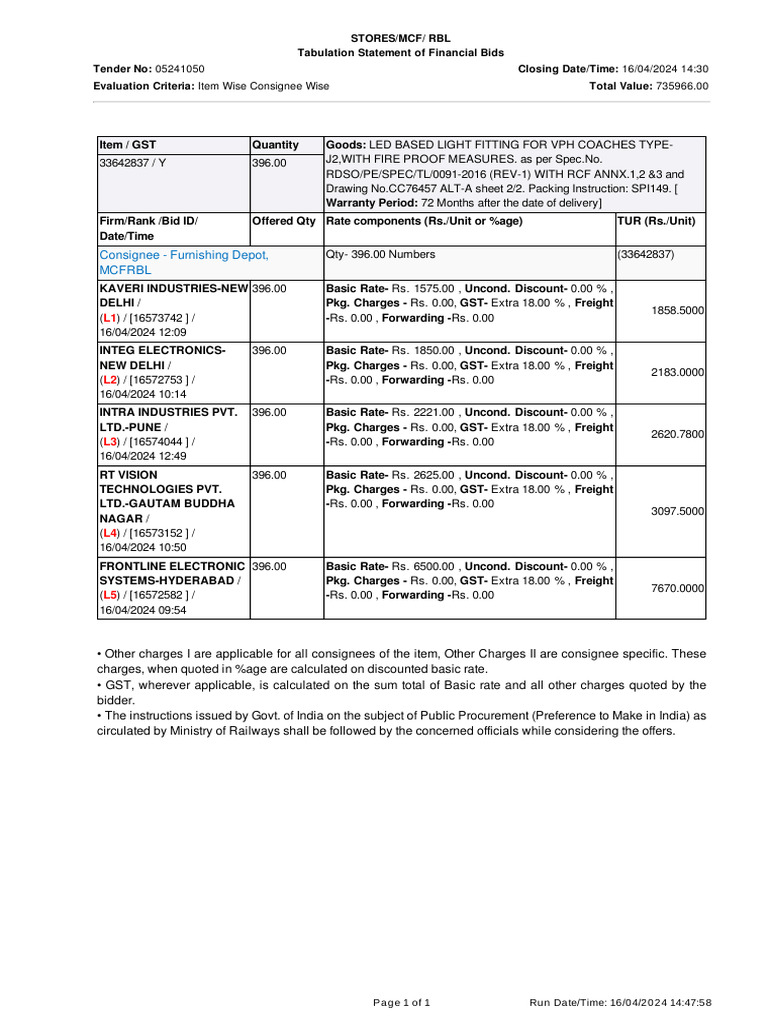 STORES/MCF/ RBL
Tabulation Statement of Financial Bids

Tender No: 05241050

Closing Date/Time: 16/04/2024 14:30

Evaluation Criteria: Item Wise Consignee Wise

Total Value: 735966.00

| Item / GST | Quantity | Goods: LED BASED LIGHT FITTING FOR VPH COACHES TYPE-J2,WITH FIRE PROOF MEASURES. as per Spec.No. RDSO/PE/SPEC/TL/0091-2016 (REV-1) WITH RCF ANNX.1,2 &3 and Drawing No.CC76457 ALT-A sheet 2/2. Packing Instruction: SPI149. [ Warranty Period: 72 Months after the date of delivery] | |
|---|---|---|---|
| 33642837 / Y | 396.00 | | |
| Firm/Rank /Bid ID/ Date/Time | Offered Qty | Rate components (Rs./Unit or %age) | TUR (Rs./Unit) |
| Consignee - Furnishing Depot, MCFRBL | | Qty- 396.00 Numbers | (33642837) |
| KAVERI INDUSTRIES-NEW DELHI / (L1) / [16573742 ] / 16/04/2024 12:09 | 396.00 | Basic Rate- Rs. 1575.00 , Uncond. Discount- 0.00 % , Pkg. Charges - Rs. 0.00, GST- Extra 18.00 % , Freight -Rs. 0.00 , Forwarding -Rs. 0.00 | 1858.5000 |
| INTEG ELECTRONICS-NEW DELHI / (L2) / [16572753 ] / 16/04/2024 10:14 | 396.00 | Basic Rate- Rs. 1850.00 , Uncond. Discount- 0.00 % , Pkg. Charges - Rs. 0.00, GST- Extra 18.00 % , Freight -Rs. 0.00 , Forwarding -Rs. 0.00 | 2183.0000 |
| INTRA INDUSTRIES PVT. LTD.-PUNE / (L3) / [16574044 ] / 16/04/2024 12:49 | 396.00 | Basic Rate- Rs. 2221.00 , Uncond. Discount- 0.00 % , Pkg. Charges - Rs. 0.00, GST- Extra 18.00 % , Freight -Rs. 0.00 , Forwarding -Rs. 0.00 | 2620.7800 |
| RT VISION TECHNOLOGIES PVT. LTD.-GAUTAM BUDDHA NAGAR / (L4) / [16573152 ] / 16/04/2024 10:50 | 396.00 | Basic Rate- Rs. 2625.00 , Uncond. Discount- 0.00 % , Pkg. Charges - Rs. 0.00, GST- Extra 18.00 % , Freight -Rs. 0.00 , Forwarding -Rs. 0.00 | 3097.5000 |
| FRONTLINE ELECTRONIC SYSTEMS-HYDERABAD / (L5) / [16572582 ] / 16/04/2024 09:54 | 396.00 | Basic Rate- Rs. 6500.00 , Uncond. Discount- 0.00 % , Pkg. Charges - Rs. 0.00, GST- Extra 18.00 % , Freight -Rs. 0.00 , Forwarding -Rs. 0.00 | 7670.0000 |

• Other charges I are applicable for all consignees of the item, Other Charges II are consignee specific. These charges, when quoted in %age are calculated on discounted basic rate.
• GST, wherever applicable, is calculated on the sum total of Basic rate and all other charges quoted by the bidder.
• The instructions issued by Govt. of India on the subject of Public Procurement (Preference to Make in India) as circulated by Ministry of Railways shall be followed by the concerned officials while considering the offers.

Page 1 of 1

Run Date/Time: 16/04/2024 14:47:58